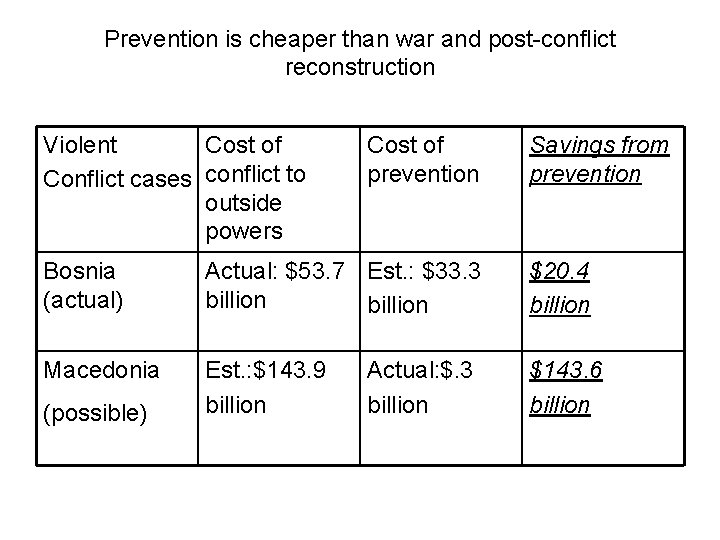 Prevention is cheaper than war and post-conflict reconstruction

| Violent Conflict cases | Cost of conflict to outside powers | Cost of prevention | Savings from prevention |
|---|---|---|---|
| Bosnia (actual) | Actual: \$53.7 billion | Est.: \$33.3 billion | \$20.4 billion |
| Macedonia (possible) | Est.:\$143.9 billion | Actual:\$.3 billion | \$143.6 billion |